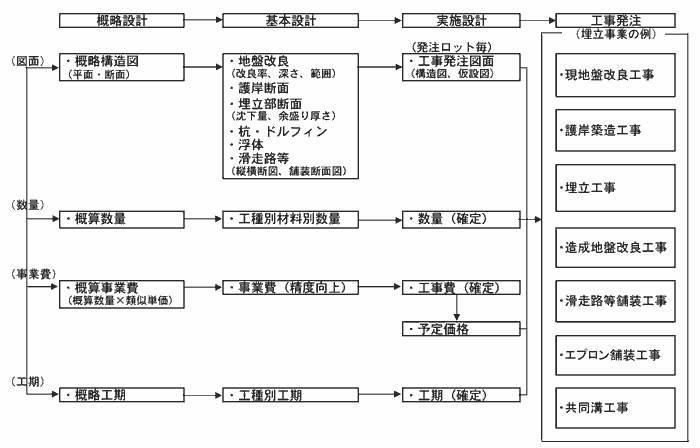 概略設計

基本設計

実施設計

工事発注

（図面）

・概略構造図
（平面・断面）

・地盤改良
（改良率、深さ、範囲）
・護岸断面
・埋立部断面
（沈下量、余盛り厚さ）
・杭・ドルフィン
・浮体
・滑走路等
（縦横断図、舗装断面図）

（発注ロット毎）
・工事発注図面
（構造図、仮設図）

（数量）

・概算数量

・工種別材料別数量

・数量（確定）

（事業費）

・概算事業費
（概算数量×類似単価）

・事業費（精度向上）

・工事費（確定）

・予定価格

（工期）

・概略工期

・工種別工期

・工期（確定）

（埋立事業の例）

・現地盤改良工事

・護岸築造工事

・埋立工事

・造成地盤改良工事

・滑走路等舗装工事

・エプロン舗装工事

・共同溝工事